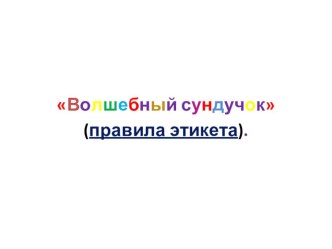 «Волшебный сундучок»
(правила этикета).